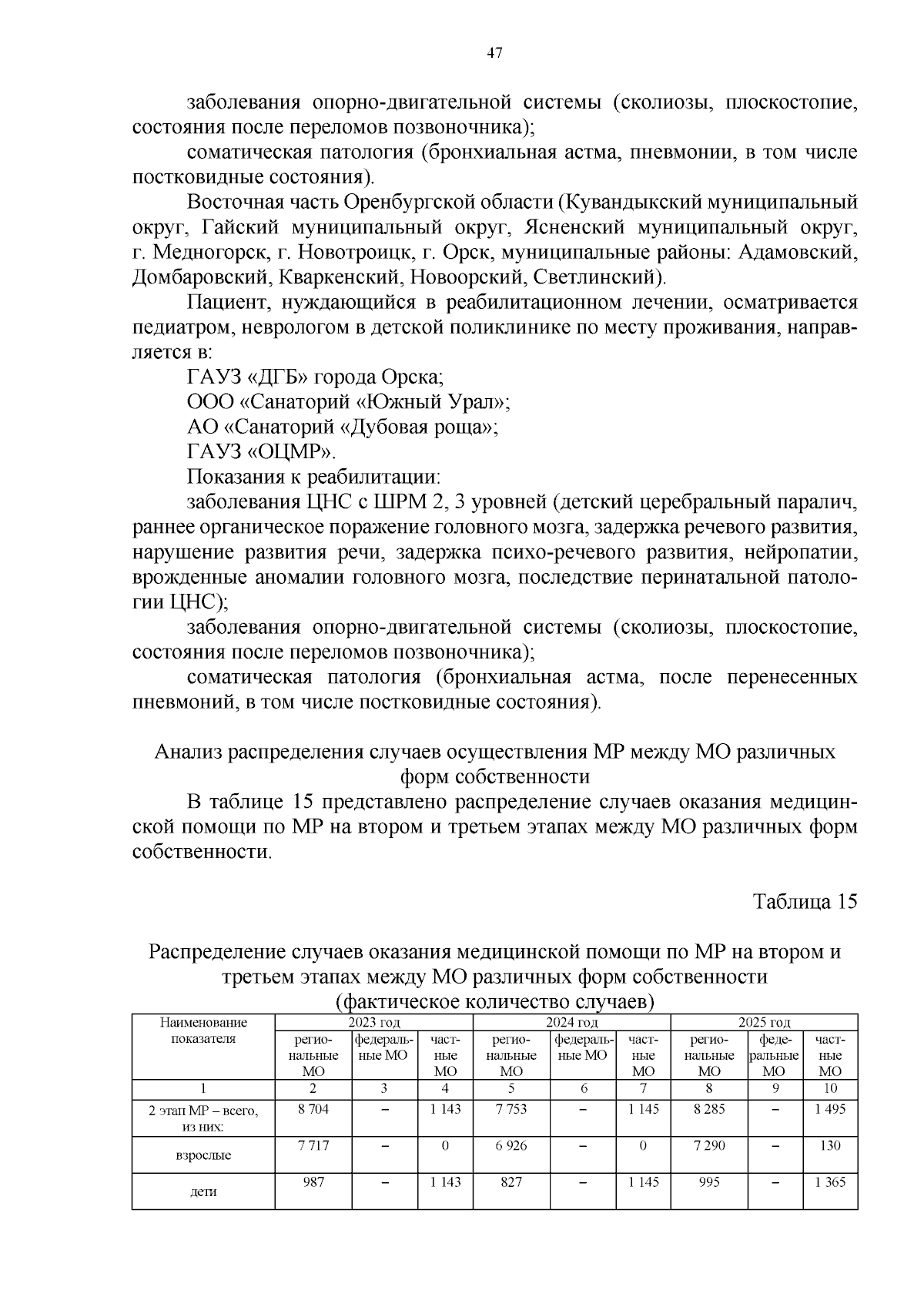 47

заболевания опорно-двигательной системы (сколиозы, плоскостопие, состояния после переломов позвоночника);

соматическая патология (бронхиальная астма, пневмонии, в том числе постковидные состояния).

Восточная часть Оренбургской области (Кувандыкский муниципальный округ, Гайский муниципальный округ, Ясненский муниципальный округ, г. Медногорск, г. Новотроицк, г. Орск, муниципальные районы: Адамовский, Домбаровский, Кваркенский, Новоорский, Светлинский).

Пациент, нуждающийся в реабилитационном лечении, осматривается педиатром, неврологом в детской поликлинике по месту проживания, направляется в:

ГАУЗ «ДГБ» города Орска;

ООО «Санаторий «Южный Урал»;

АО «Санаторий «Дубовая роща»;

ГАУЗ «ОЦМР».

Показания к реабилитации:

заболевания ЦНС с ШРМ 2, 3 уровней (детский церебральный паралич, раннее органическое поражение головного мозга, задержка речевого развития, нарушение развития речи, задержка психо-речевого развития, нейропатии, врожденные аномалии головного мозга, последствие перинатальной патологии ЦНС);

заболевания опорно-двигательной системы (сколиозы, плоскостопие, состояния после переломов позвоночника);

соматическая патология (бронхиальная астма, после перенесенных пневмоний, в том числе постковидные состояния).

Анализ распределения случаев осуществления МР между МО различных форм собственности

В таблице 15 представлено распределение случаев оказания медицинской помощи по МР на втором и третьем этапах между МО различных форм собственности.

Таблица 15

Распределение случаев оказания медицинской помощи по МР на втором и третьем этапах между МО различных форм собственности (фактическое количество случаев)

| Наименование показателя | 2023 год | | | 2024 год | | | 2025 год | | |
|---|---|---|---|---|---|---|---|---|---|
| | региональные МО | федеральные МО | частные МО | региональные МО | федеральные МО | частные МО | региональные МО | федеральные МО | частные МО |
| 1 | 2 | 3 | 4 | 5 | 6 | 7 | 8 | 9 | 10 |
| 2 этап МР – всего, из них: | 8 704 | – | 1 143 | 7 753 | – | 1 145 | 8 285 | – | 1 495 |
| взрослые | 7 717 | – | 0 | 6 926 | – | 0 | 7 290 | – | 130 |
| дети | 987 | – | 1 143 | 827 | – | 1 145 | 995 | – | 1 365 |